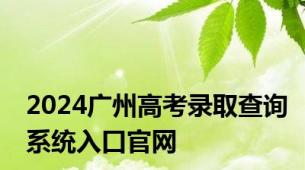 2024广州高考录取查询系统入口官网